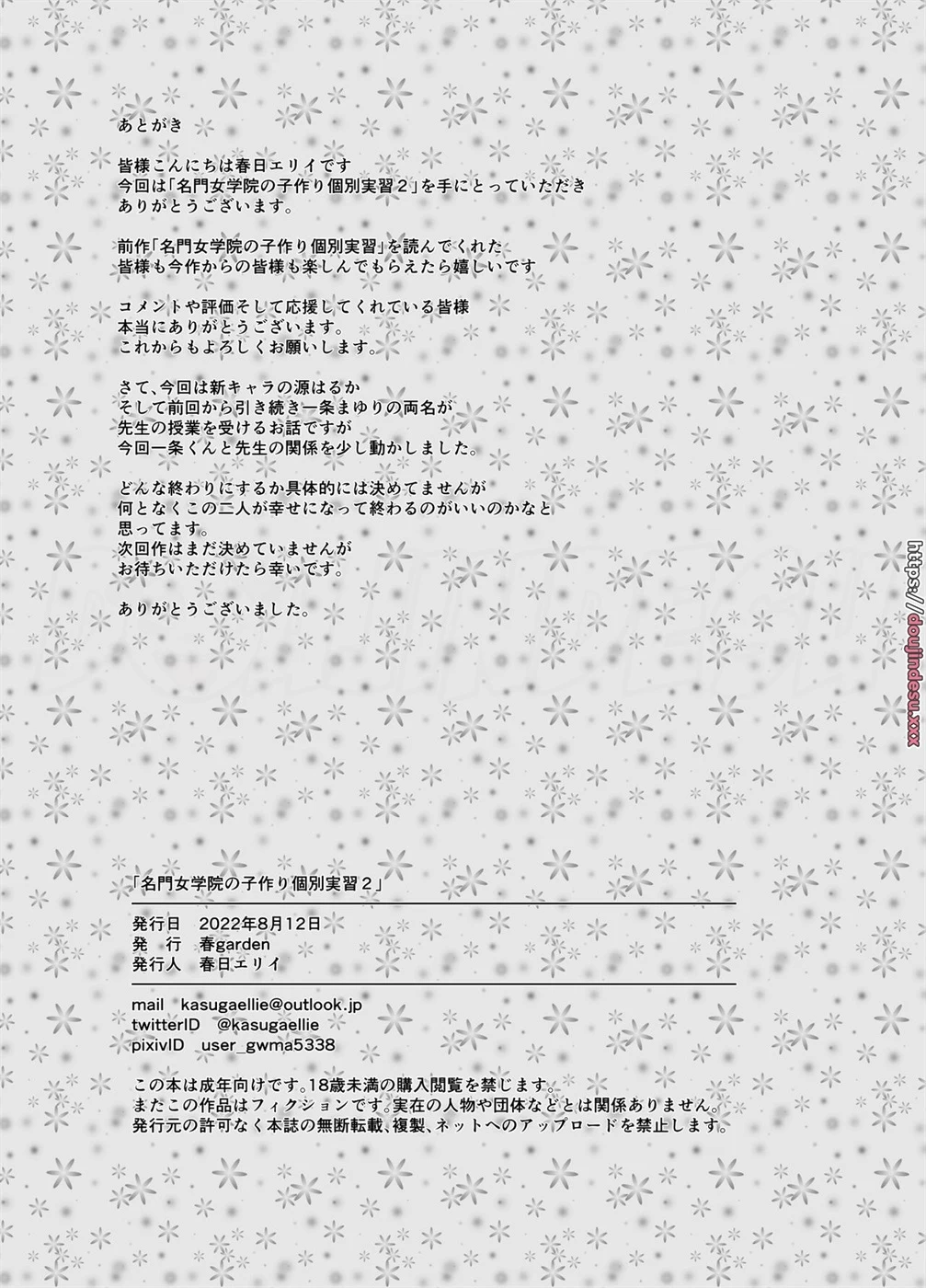 あとがき

皆様こんにちは春日エリイです
今回は「名門女学院の子作り個別実習２」を手にとっていただき
ありがとうございます。

前作「名門女学院の子作り個別実習」を読んでくれた
皆様も今作からの皆様も楽しんでもらえたら嬉しいです

コメントや評価そして応援してくれている皆様
本当にありがとうございます。
これからもよろしくお願いします。

さて、今回は新キャラの源はるか
そして前回から引き続き一条まゆりの両名が
先生の授業を受けるお話ですが
今回一条くんと先生の関係を少し動かしました。

どんな終わりにするか具体的には決めてませんが
何となくこの二人が幸せになって終わるのがいいのかなと
思ってます。
次回作はまだ決めていませんが
お待ちいただけたら幸いです。

ありがとうございました。

「名門女学院の子作り個別実習２」

発行日 2022年8月12日
発 行 春garden
発行人 春日エリイ

mail kasugaellie@outlook.jp
twitterID @kasugaellie
pixivID user_gwma5338

この本は成年向けです。18歳未満の購入閲覧を禁じます。
またこの作品はフィクションです。実在の人物や団体などとは関係ありません。
発行元の許可なく本誌の無断転載、複製、ネットへのアップロードを禁止します。

https://doujindesu.xxx